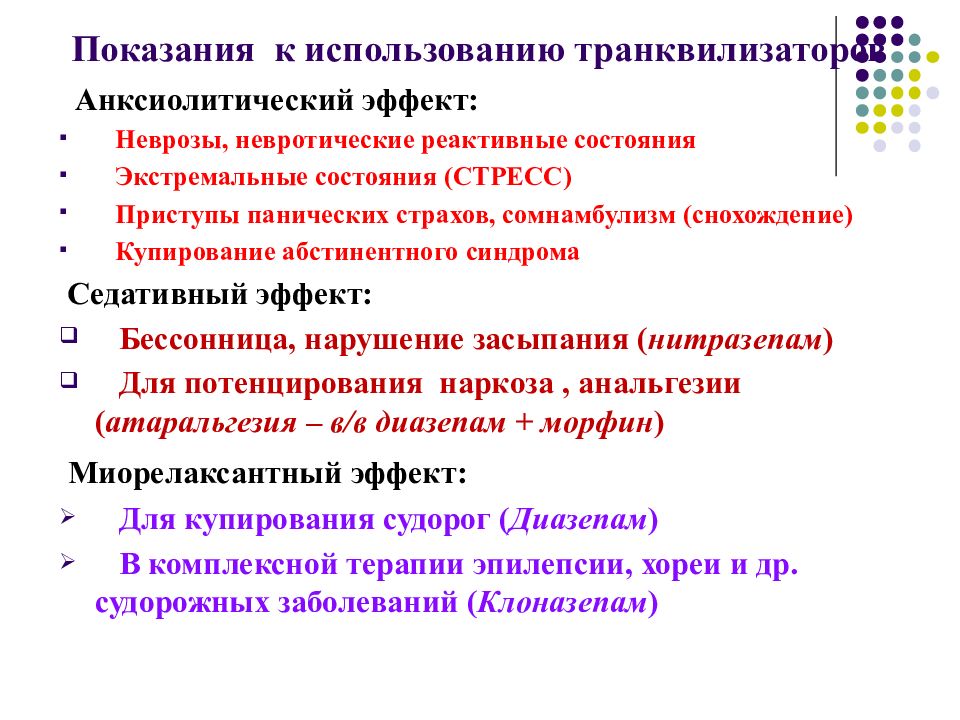 Показания к использованию транквилизаторов

Анксиолитический эффект:

▪ Неврозы, невротические реактивные состояния
▪ Экстремальные состояния (СТРЕСС)
▪ Приступы панических страхов, сомнамбулизм (снохождение)
▪ Купирование абстинентного синдрома

Седативный эффект:

❑ Бессонница, нарушение засыпания (нитразепам)
❑ Для потенцирования наркоза , анальгезии (атаральгезия – в/в диазепам + морфин)

Миорелаксантный эффект:

➢ Для купирования судорог (Диазепам)
➢ В комплексной терапии эпилепсии, хореи и др. судорожных заболеваний (Клоназепам)